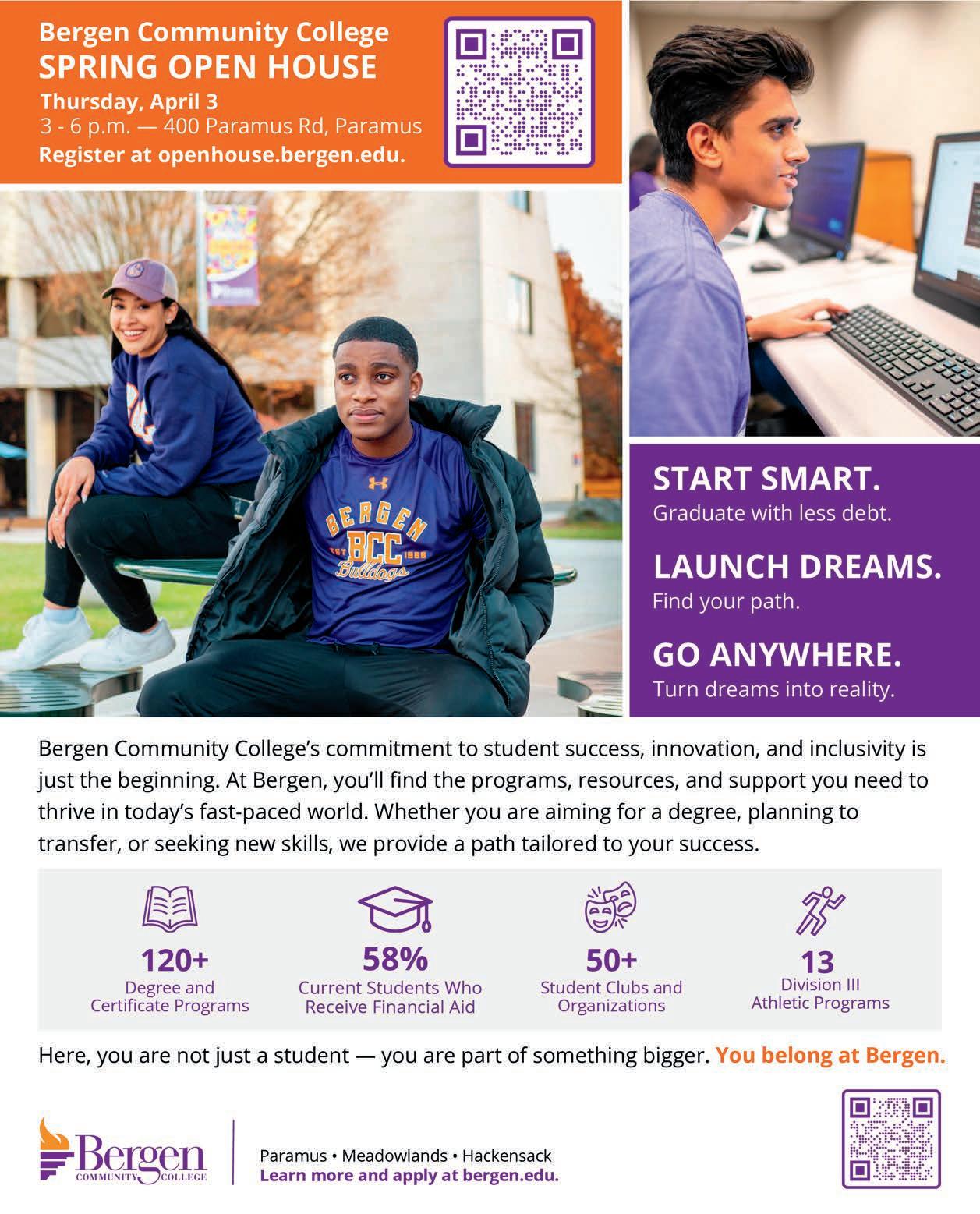 Bergen Community College
SPRING OPEN HOUSE
Thursday, April 3
3 - 6 p.m. — 400 Paramus Rd, Paramus
Register at openhouse.bergen.edu.

BERGEN
EST BCC 1965
Bulldogs

START SMART.
Graduate with less debt.

LAUNCH DREAMS.
Find your path.

GO ANYWHERE.
Turn dreams into reality.

Bergen Community College's commitment to student success, innovation, and inclusivity is just the beginning. At Bergen, you'll find the programs, resources, and support you need to thrive in today's fast-paced world. Whether you are aiming for a degree, planning to transfer, or seeking new skills, we provide a path tailored to your success.

120+
Degree and Certificate Programs

58%
Current Students Who Receive Financial Aid

50+
Student Clubs and Organizations

13
Division III Athletic Programs

Here, you are not just a student — you are part of something bigger. You belong at Bergen.

Bergen COMMUNITY COLLEGE

Paramus • Meadowlands • Hackensack
Learn more and apply at bergen.edu.